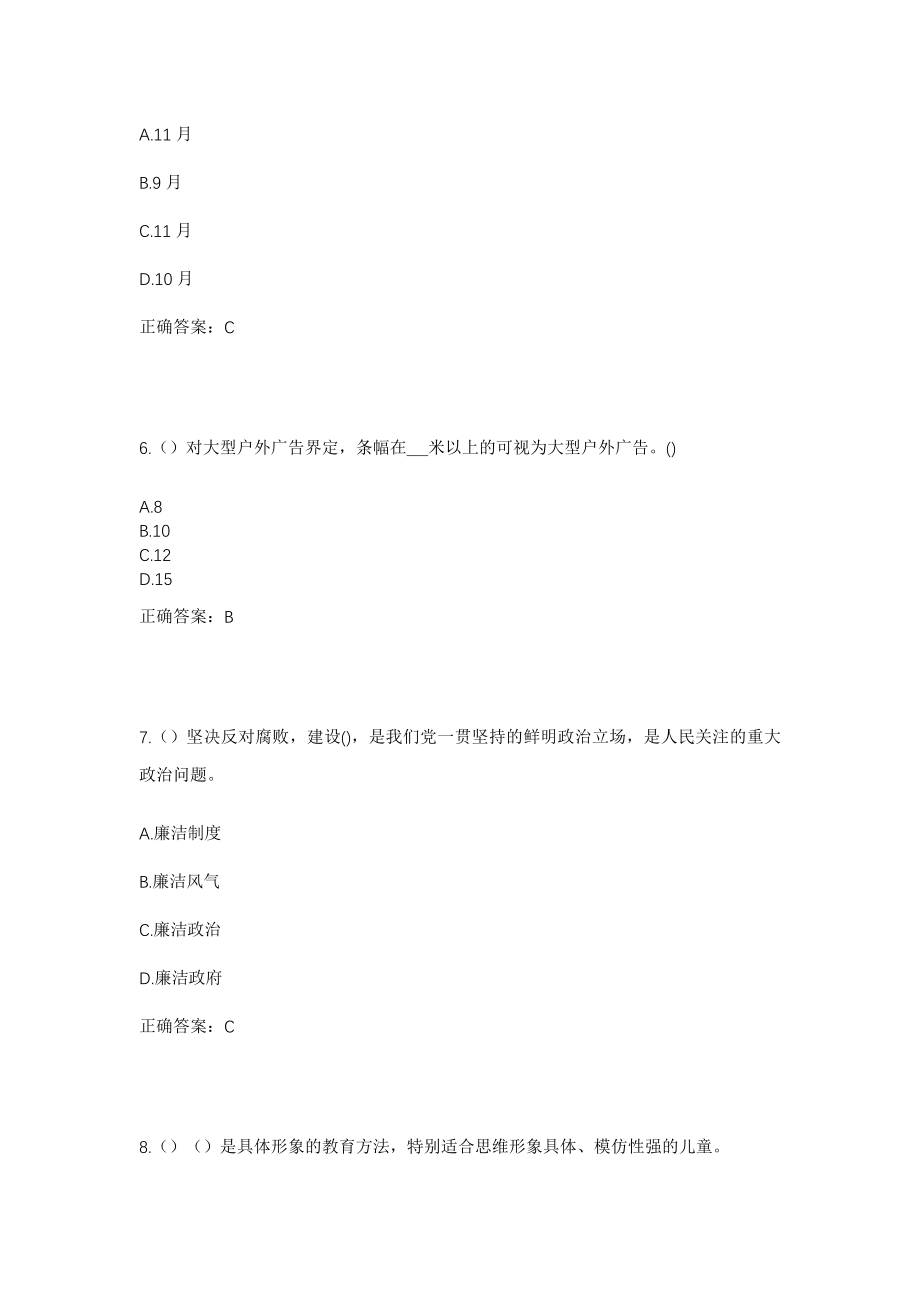 A.11 月

B.9 月

C.11 月

D.10 月

正确答案：C

6.（）对大型户外广告界定，条幅在___米以上的可视为大型户外广告。()

A.8
B.10
C.12
D.15

正确答案：B

7.（）坚决反对腐败，建设()，是我们党一贯坚持的鲜明政治立场，是人民关注的重大政治问题。

A.廉洁制度

B.廉洁风气

C.廉洁政治

D.廉洁政府

正确答案：C

8.（）（）是具体形象的教育方法，特别适合思维形象具体、模仿性强的儿童。